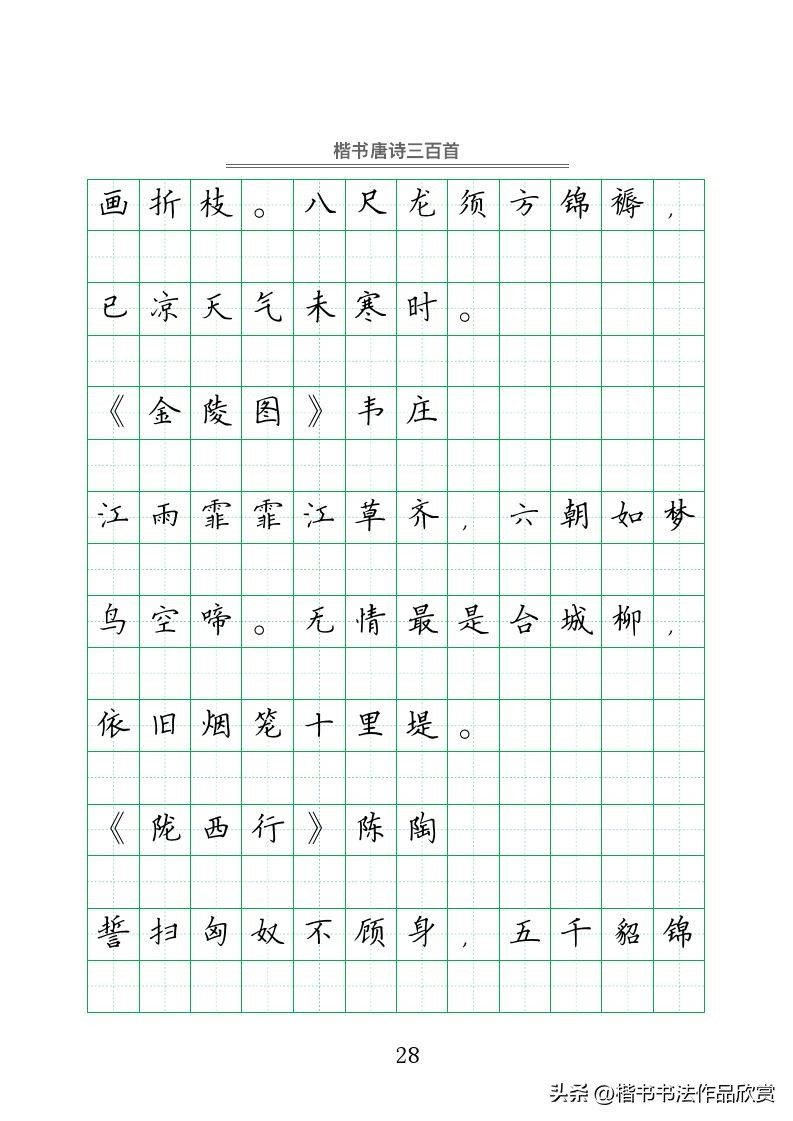 楷书唐诗三百首

画折枝。八尺龙须方锦褥，

已凉天气未寒时。

《金陵图》韦庄

江雨霏霏江草齐，六朝如梦

鸟空啼。无情最是台城柳，

依旧烟笼十里堤。

《陇西行》陈陶

誓扫匈奴不顾身，五千貂锦

28

头条 @楷书书法作品欣赏